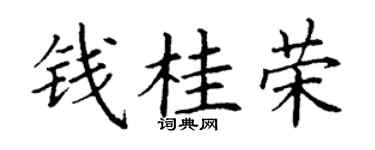 钱桂荣
词典网